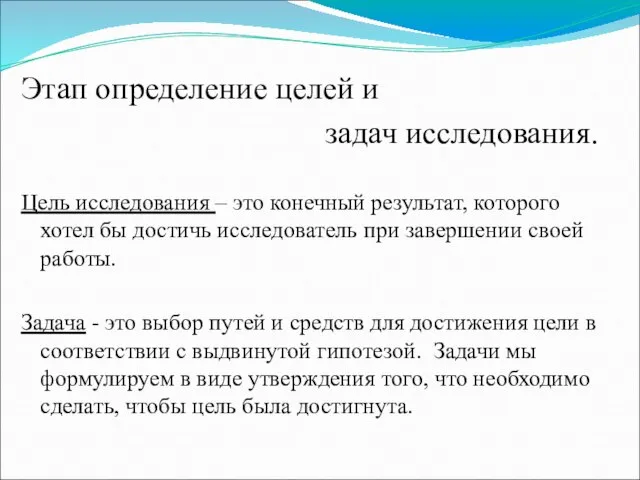 Этап определение целей и задач исследования.

Цель исследования – это конечный результат, которого хотел бы достичь исследователь при завершении своей работы.

Задача - это выбор путей и средств для достижения цели в соответствии с выдвинутой гипотезой. Задачи мы формулируем в виде утверждения того, что необходимо сделать, чтобы цель была достигнута.